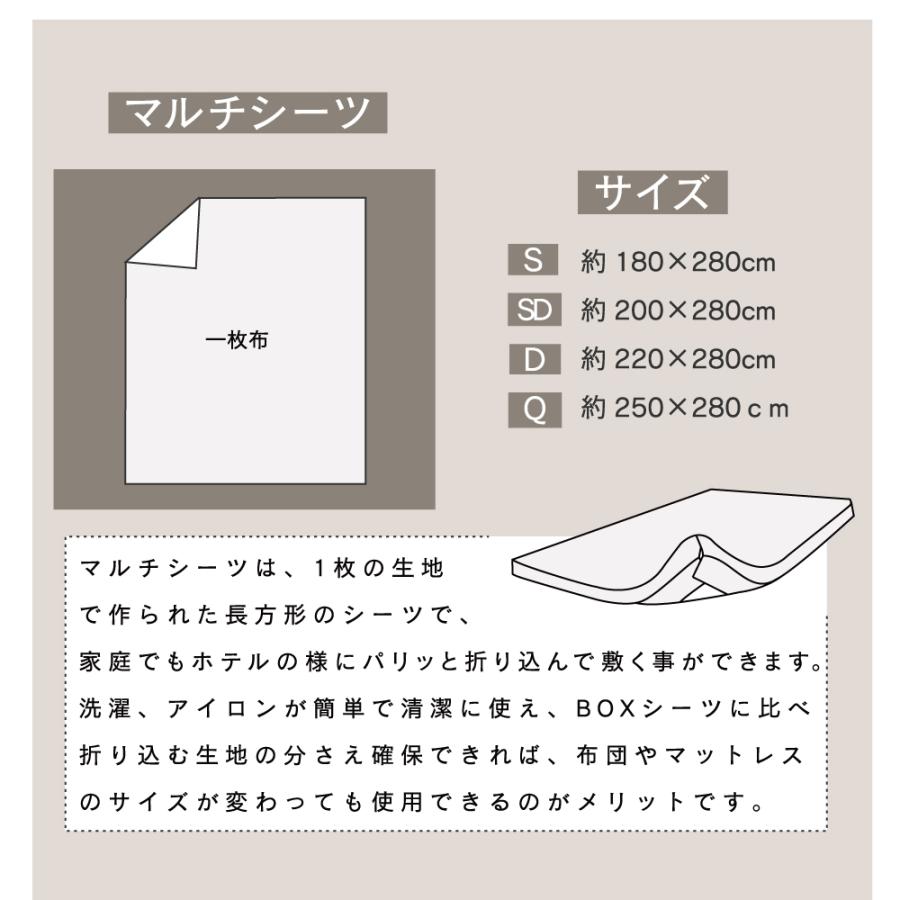 マルチシーツ

一枚布

サイズ

S 約 180×280cm
SD 約 200×280cm
D 約 220×280cm
Q 約 250×280ｃｍ

マルチシーツは、1枚の生地で作られた長方形のシーツで、家庭でもホテルの様にパリッと折り込んで敷く事ができます。洗濯、アイロンが簡単で清潔に使え、BOXシーツに比べ折り込む生地の分さえ確保できれば、布団やマットレスのサイズが変わっても使用できるのがメリットです。